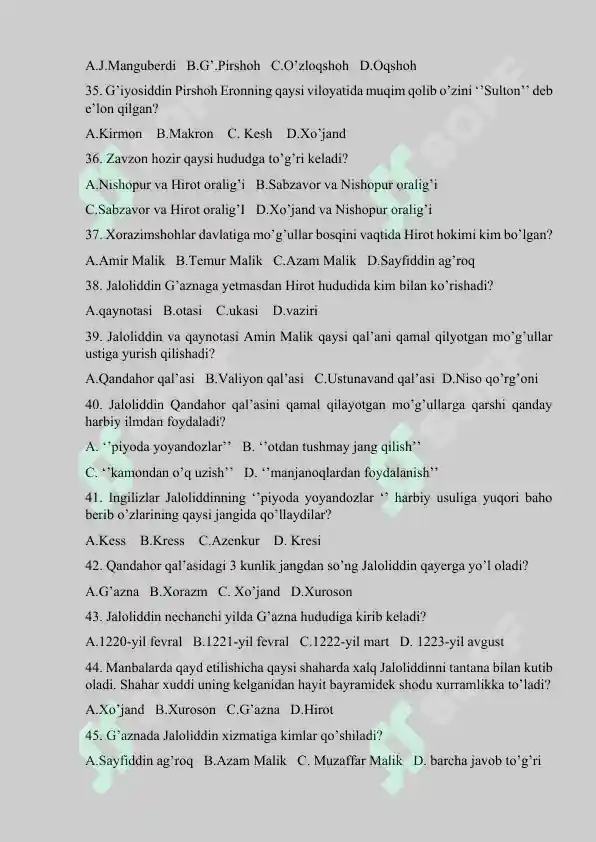 A.J.Manguberdi B.G'.Pirshoh C.O'zloqshoh D.Oqshoh

35. G'iyosiddin Pirshoh Eronning qaysi viloyatida muqim qolib o'zini ''Sulton'' deb e'lon qilgan?

A.Kirmon B.Makron C. Kesh D.Xo'jand

36. Zavzon hozir qaysi hududga to'g'ri keladi?

A.Nishopur va Hirot oralig'i B.Sabzavor va Nishopur oralig'i

C.Sabzavor va Hirot oralig'I D.Xo'jand va Nishopur oralig'i

37. Xorazimshohlar davlatiga mo'g'ullar bosqini vaqtida Hirot hokimi kim bo'lgan?

A.Amir Malik B.Temur Malik C.Azam Malik D.Sayfiddin ag'roq

38. Jaloliddin G'aznaga yetmasdan Hirot hududida kim bilan ko'rishadi?

A.qaynotasi B.otasi C.ukasi D.vaziri

39. Jaloliddin va qaynotasi Amin Malik qaysi qal'ani qamal qilyotgan mo'g'ullar ustiga yurish qilishadi?

A.Qandahor qal'asi B.Valiyon qal'asi C.Ustunavand qal'asi D.Niso qo'rg'oni

40. Jaloliddin Qandahor qal'asini qamal qilayotgan mo'g'ullarga qarshi qanday harbiy ilmdan foydaladi?

A. ''piyoda yoyandozlar'' B. ''otdan tushmay jang qilish''

C. ''kamondan o'q uzish'' D. ''manjanoqlardan foydalanish''

41. Ingilizlar Jaloliddinning ''piyoda yoyandozlar '' harbiy usuliga yuqori baho berib o'zlarining qaysi jangida qo'llaydilar?

A.Kess B.Kress C.Azenkur D. Kresi

42. Qandahor qal'asidagi 3 kunlik jangdan so'ng Jaloliddin qayerga yo'l oladi?

A.G'azna B.Xorazm C. Xo'jand D.Xuroson

43. Jaloliddin nechanchi yilda G'azna hududiga kirib keladi?

A.1220-yil fevral B.1221-yil fevral C.1222-yil mart D. 1223-yil avgust

44. Manbalarda qayd etilishicha qaysi shaharda xalq Jaloliddinni tantana bilan kutib oladi. Shahar xuddi uning kelganidan hayit bayramidek shodu xurramlikka to'ladi?

A.Xo'jand B.Xuroson C.G'azna D.Hirot

45. G'aznada Jaloliddin xizmatiga kimlar qo'shiladi?

A.Sayfiddin ag'roq B.Azam Malik C. Muzaffar Malik D. barcha javob to'g'ri